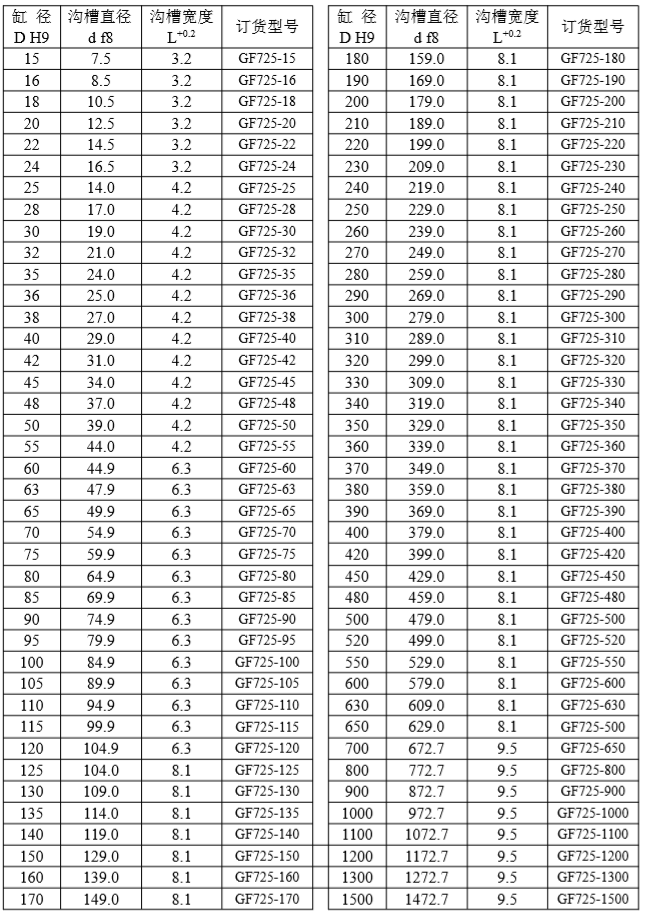 | 缸 径 D H9 | 沟槽直径 d f8 | 沟槽宽度 $L^{+0.2}$ | 订货型号 |
|---|---|---|---|
| 15 | 7.5 | 3.2 | GF725-15 |
| 16 | 8.5 | 3.2 | GF725-16 |
| 18 | 10.5 | 3.2 | GF725-18 |
| 20 | 12.5 | 3.2 | GF725-20 |
| 22 | 14.5 | 3.2 | GF725-22 |
| 24 | 16.5 | 3.2 | GF725-24 |
| 25 | 14.0 | 4.2 | GF725-25 |
| 28 | 17.0 | 4.2 | GF725-28 |
| 30 | 19.0 | 4.2 | GF725-30 |
| 32 | 21.0 | 4.2 | GF725-32 |
| 35 | 24.0 | 4.2 | GF725-35 |
| 36 | 25.0 | 4.2 | GF725-36 |
| 38 | 27.0 | 4.2 | GF725-38 |
| 40 | 29.0 | 4.2 | GF725-40 |
| 42 | 31.0 | 4.2 | GF725-42 |
| 45 | 34.0 | 4.2 | GF725-45 |
| 48 | 37.0 | 4.2 | GF725-48 |
| 50 | 39.0 | 4.2 | GF725-50 |
| 55 | 44.0 | 4.2 | GF725-55 |
| 60 | 44.9 | 6.3 | GF725-60 |
| 63 | 47.9 | 6.3 | GF725-63 |
| 65 | 49.9 | 6.3 | GF725-65 |
| 70 | 54.9 | 6.3 | GF725-70 |
| 75 | 59.9 | 6.3 | GF725-75 |
| 80 | 64.9 | 6.3 | GF725-80 |
| 85 | 69.9 | 6.3 | GF725-85 |
| 90 | 74.9 | 6.3 | GF725-90 |
| 95 | 79.9 | 6.3 | GF725-95 |
| 100 | 84.9 | 6.3 | GF725-100 |
| 105 | 89.9 | 6.3 | GF725-105 |
| 110 | 94.9 | 6.3 | GF725-110 |
| 115 | 99.9 | 6.3 | GF725-115 |
| 120 | 104.9 | 6.3 | GF725-120 |
| 125 | 104.0 | 8.1 | GF725-125 |
| 130 | 109.0 | 8.1 | GF725-130 |
| 135 | 114.0 | 8.1 | GF725-135 |
| 140 | 119.0 | 8.1 | GF725-140 |
| 150 | 129.0 | 8.1 | GF725-150 |
| 160 | 139.0 | 8.1 | GF725-160 |
| 170 | 149.0 | 8.1 | GF725-170 |

| 缸 径 D H9 | 沟槽直径 d f8 | 沟槽宽度 $L^{+0.2}$ | 订货型号 |
|---|---|---|---|
| 180 | 159.0 | 8.1 | GF725-180 |
| 190 | 169.0 | 8.1 | GF725-190 |
| 200 | 179.0 | 8.1 | GF725-200 |
| 210 | 189.0 | 8.1 | GF725-210 |
| 220 | 199.0 | 8.1 | GF725-220 |
| 230 | 209.0 | 8.1 | GF725-230 |
| 240 | 219.0 | 8.1 | GF725-240 |
| 250 | 229.0 | 8.1 | GF725-250 |
| 260 | 239.0 | 8.1 | GF725-260 |
| 270 | 249.0 | 8.1 | GF725-270 |
| 280 | 259.0 | 8.1 | GF725-280 |
| 290 | 269.0 | 8.1 | GF725-290 |
| 300 | 279.0 | 8.1 | GF725-300 |
| 310 | 289.0 | 8.1 | GF725-310 |
| 320 | 299.0 | 8.1 | GF725-320 |
| 330 | 309.0 | 8.1 | GF725-330 |
| 340 | 319.0 | 8.1 | GF725-340 |
| 350 | 329.0 | 8.1 | GF725-350 |
| 360 | 339.0 | 8.1 | GF725-360 |
| 370 | 349.0 | 8.1 | GF725-370 |
| 380 | 359.0 | 8.1 | GF725-380 |
| 390 | 369.0 | 8.1 | GF725-390 |
| 400 | 379.0 | 8.1 | GF725-400 |
| 420 | 399.0 | 8.1 | GF725-420 |
| 450 | 429.0 | 8.1 | GF725-450 |
| 480 | 459.0 | 8.1 | GF725-480 |
| 500 | 479.0 | 8.1 | GF725-500 |
| 520 | 499.0 | 8.1 | GF725-520 |
| 550 | 529.0 | 8.1 | GF725-550 |
| 600 | 579.0 | 8.1 | GF725-600 |
| 630 | 609.0 | 8.1 | GF725-630 |
| 650 | 629.0 | 8.1 | GF725-500 |
| 700 | 672.7 | 9.5 | GF725-650 |
| 800 | 772.7 | 9.5 | GF725-800 |
| 900 | 872.7 | 9.5 | GF725-900 |
| 1000 | 972.7 | 9.5 | GF725-1000 |
| 1100 | 1072.7 | 9.5 | GF725-1100 |
| 1200 | 1172.7 | 9.5 | GF725-1200 |
| 1300 | 1272.7 | 9.5 | GF725-1300 |
| 1500 | 1472.7 | 9.5 | GF725-1500 |